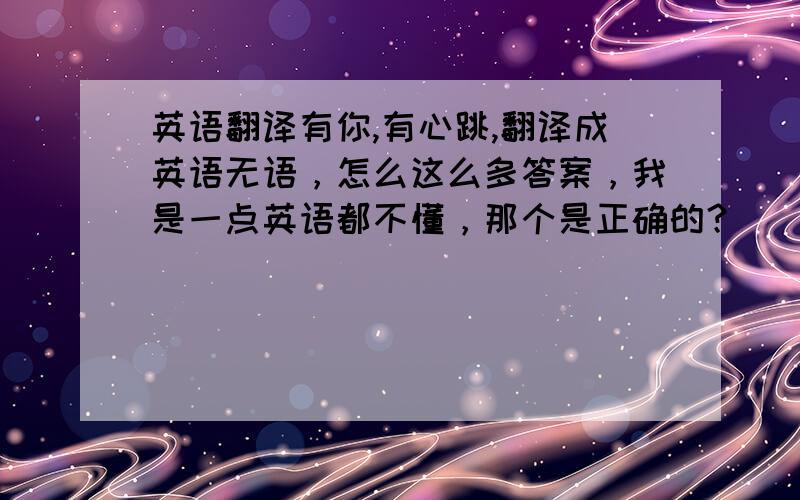 英语翻译有你,有心跳,翻译成英语无语，怎么这么多答案，我是一点英语都不懂，那个是正确的?